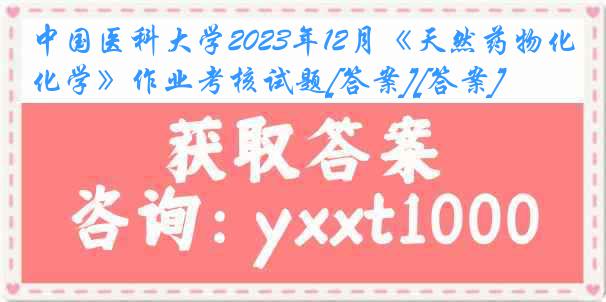 中国医科大学2023年12月《天然药物化化学》作业考核试题[答案][答案]

获取答案

咨询：yxxt1000